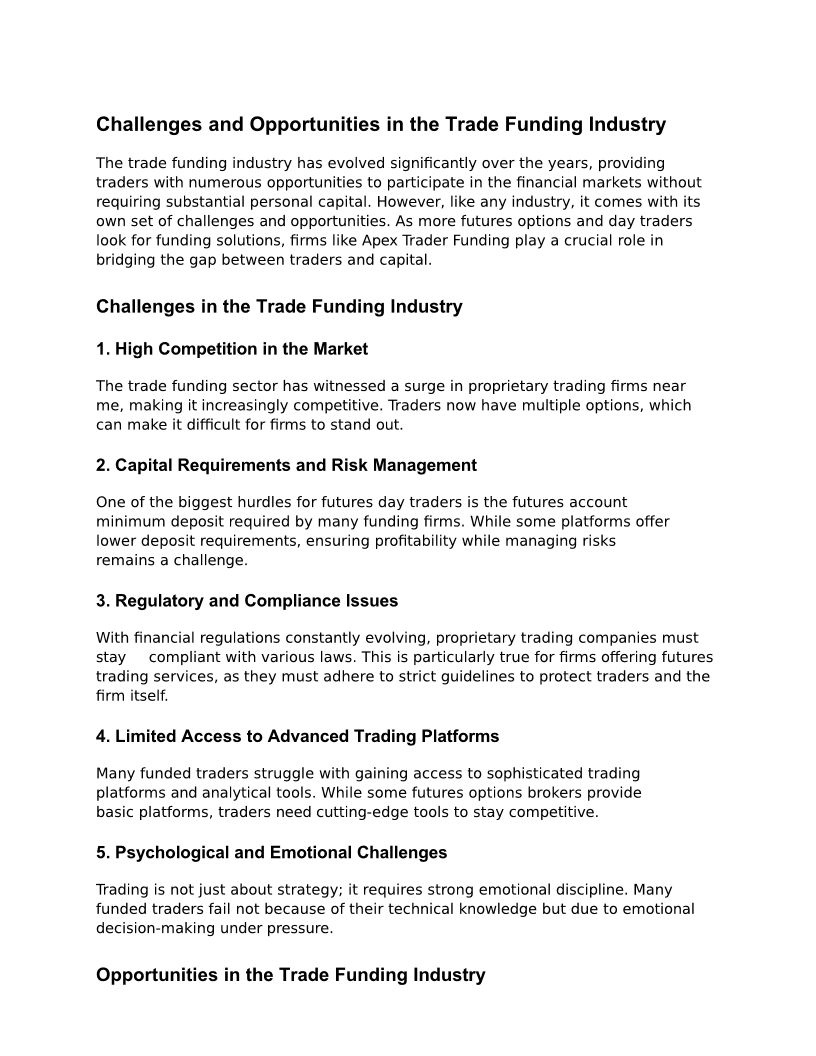 Challenges and Opportunities in the Trade Funding Industry

The trade funding industry has evolved significantly over the years, providing traders with numerous opportunities to participate in the financial markets without requiring substantial personal capital. However, like any industry, it comes with its own set of challenges and opportunities. As more futures options and day traders look for funding solutions, firms like Apex Trader Funding play a crucial role in bridging the gap between traders and capital.

Challenges in the Trade Funding Industry

1. High Competition in the Market

The trade funding sector has witnessed a surge in proprietary trading firms near me, making it increasingly competitive. Traders now have multiple options, which can make it difficult for firms to stand out.

2. Capital Requirements and Risk Management

One of the biggest hurdles for futures day traders is the futures account minimum deposit required by many funding firms. While some platforms offer lower deposit requirements, ensuring profitability while managing risks remains a challenge.

3. Regulatory and Compliance Issues

With financial regulations constantly evolving, proprietary trading companies must stay compliant with various laws. This is particularly true for firms offering futures trading services, as they must adhere to strict guidelines to protect traders and the firm itself.

4. Limited Access to Advanced Trading Platforms

Many funded traders struggle with gaining access to sophisticated trading platforms and analytical tools. While some futures options brokers provide basic platforms, traders need cutting-edge tools to stay competitive.

5. Psychological and Emotional Challenges

Trading is not just about strategy; it requires strong emotional discipline. Many funded traders fail not because of their technical knowledge but due to emotional decision-making under pressure.

Opportunities in the Trade Funding Industry